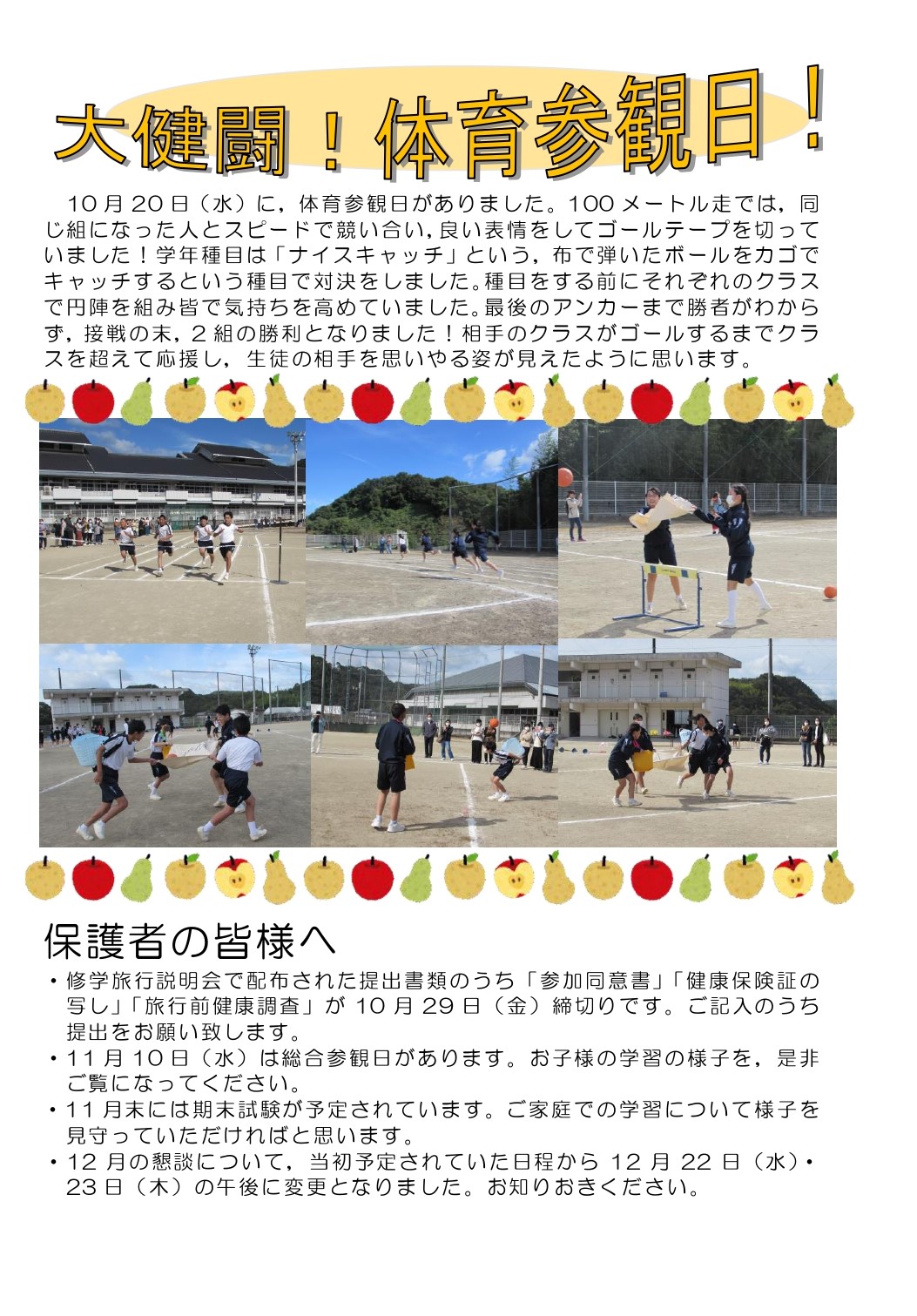 大健闘！体育参観日！

10月20日（水）に，体育参観日がありました。100メートル走では，同じ組になった人とスピードで競い合い，良い表情をしてゴールテープを切っていました！学年種目は「ナイスキャッチ」という，布で弾いたボールをカゴでキャッチするという種目で対決をしました。種目をする前にそれぞれのクラスで円陣を組み皆で気持ちを高めていました。最後のアンカーまで勝者がわからず，接戦の末，2組の勝利となりました！相手のクラスがゴールするまでクラスを超えて応援し，生徒の相手を思いやる姿が見えたように思います。

保護者の皆様へ

・修学旅行説明会で配布された提出書類のうち「参加同意書」「健康保険証の写し」「旅行前健康調査」が10月29日（金）締切りです。ご記入のうち提出をお願い致します。
・11月10日（水）は総合参観日があります。お子様の学習の様子を，是非ご覧になってください。
・11月末には期末試験が予定されています。ご家庭での学習について様子を見守っていただければと思います。
・12月の懇談について，当初予定されていた日程から12月22日（水）・23日（木）の午後に変更となりました。お知りおきください。